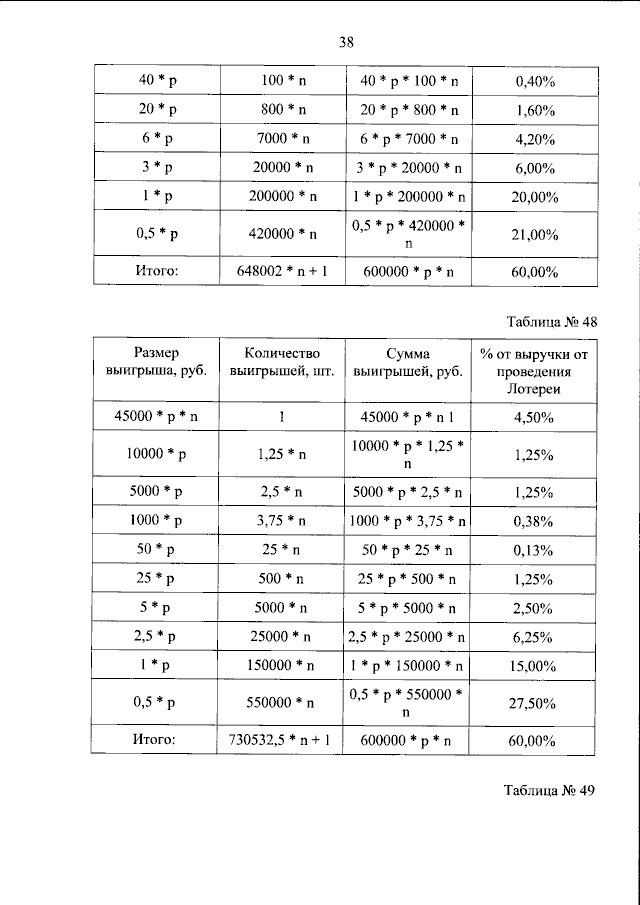 38

| 40 * p | 100 * n | 40 * p * 100 * n | 0,40% |
|---|---|---|---|
| 20 * p | 800 * n | 20 * p * 800 * n | 1,60% |
| 6 * p | 7000 * n | 6 * p * 7000 * n | 4,20% |
| 3 * p | 20000 * n | 3 * p * 20000 * n | 6,00% |
| 1 * p | 200000 * n | 1 * p * 200000 * n | 20,00% |
| 0,5 * p | 420000 * n | 0,5 * p * 420000 * n | 21,00% |
| Итого: | 648002 * n + 1 | 600000 * p * n | 60,00% |

Таблица № 48

| Размер выигрыша, руб. | Количество выигрышей, шт. | Сумма выигрышей, руб. | % от выручки от проведения Лотереи |
|---|---|---|---|
| 45000 * p * n | 1 | 45000 * p * n 1 | 4,50% |
| 10000 * p | 1,25 * n | 10000 * p * 1,25 * n | 1,25% |
| 5000 * p | 2,5 * n | 5000 * p * 2,5 * n | 1,25% |
| 1000 * p | 3,75 * n | 1000 * p * 3,75 * n | 0,38% |
| 50 * p | 25 * n | 50 * p * 25 * n | 0,13% |
| 25 * p | 500 * n | 25 * p * 500 * n | 1,25% |
| 5 * p | 5000 * n | 5 * p * 5000 * n | 2,50% |
| 2,5 * p | 25000 * n | 2,5 * p * 25000 * n | 6,25% |
| 1 * p | 150000 * n | 1 * p * 150000 * n | 15,00% |
| 0,5 * p | 550000 * n | 0,5 * p * 550000 * n | 27,50% |
| Итого: | 730532,5 * n + 1 | 600000 * p * n | 60,00% |

Таблица № 49